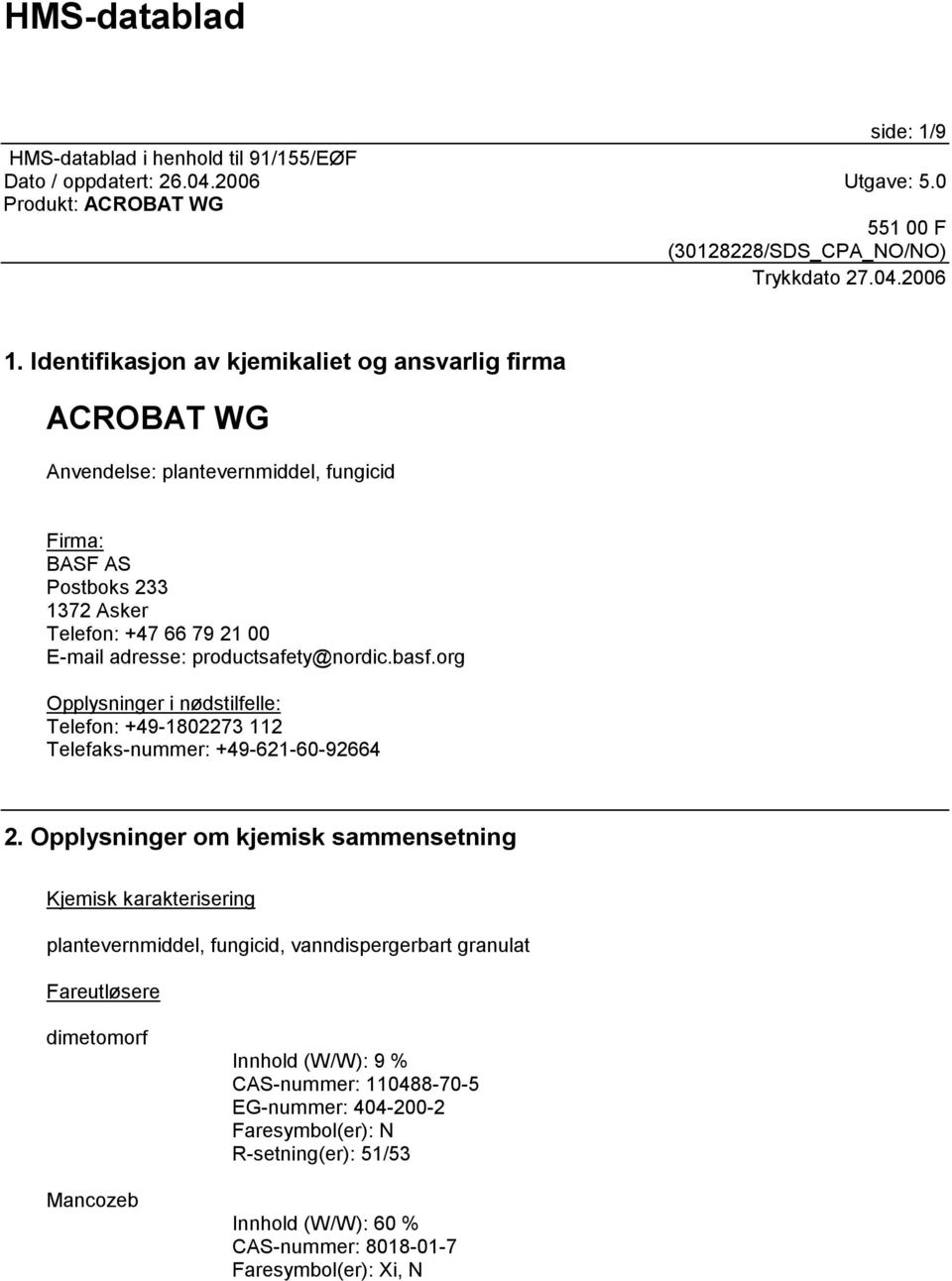 HMS-datablad

side: 1/9

HMS-datablad i henhold til 91/155/EØF
Dato / oppdatert: 26.04.2006
Utgave: 5.0
Produkt: ACROBAT WG

551 00 F
(30128228/SDS_CPA_NO/NO)
Trykkdato 27.04.2006

1. Identifikasjon av kjemikaliet og ansvarlig firma

ACROBAT WG

Anvendelse: plantevernmiddel, fungicid

Firma:
BASF AS
Postboks 233
1372 Asker
Telefon: +47 66 79 21 00
E-mail adresse: productsafety@nordic.basf.org

Opplysninger i nødstilfelle:
Telefon: +49-1802273 112
Telefaks-nummer: +49-621-60-92664

2. Opplysninger om kjemisk sammensetning

Kjemisk karakterisering

plantevernmiddel, fungicid, vanndispergerbart granulat

Fareutløsere

dimetomorf

Innhold (W/W): 9 %
CAS-nummer: 110488-70-5
EG-nummer: 404-200-2
Faresymbol(er): N
R-setning(er): 51/53

Mancozeb

Innhold (W/W): 60 %
CAS-nummer: 8018-01-7
Faresymbol(er): Xi, N